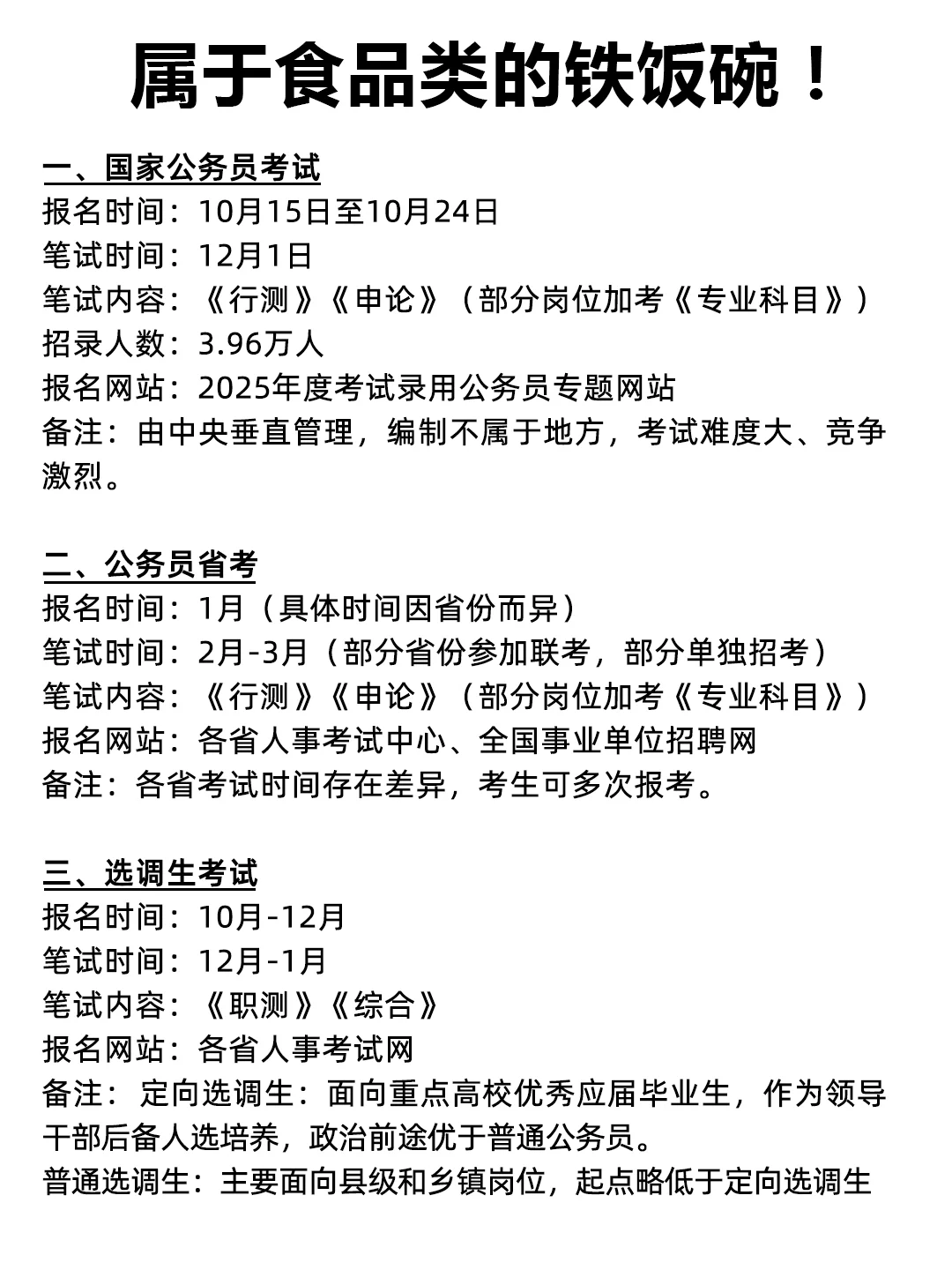 属于食品类的铁饭碗！

一、国家公务员考试
报名时间：10月15日至10月24日
笔试时间：12月1日
笔试内容：《行测》《申论》（部分岗位加考《专业科目》）
招录人数：3.96万人
报名网站：2025年度考试录用公务员专题网站
备注：由中央垂直管理，编制不属于地方，考试难度大、竞争激烈。

二、公务员省考
报名时间：1月（具体时间因省份而异）
笔试时间：2月-3月（部分省份参加联考，部分单独招考）
笔试内容：《行测》《申论》（部分岗位加考《专业科目》）
报名网站：各省人事考试中心、全国事业单位招聘网
备注：各省考试时间存在差异，考生可多次报考。

三、选调生考试
报名时间：10月-12月
笔试时间：12月-1月
笔试内容：《职测》《综合》
报名网站：各省人事考试网
备注： 定向选调生：面向重点高校优秀应届毕业生，作为领导干部后备人选培养，政治前途优于普通公务员。
普通选调生：主要面向县级和乡镇岗位，起点略低于定向选调生